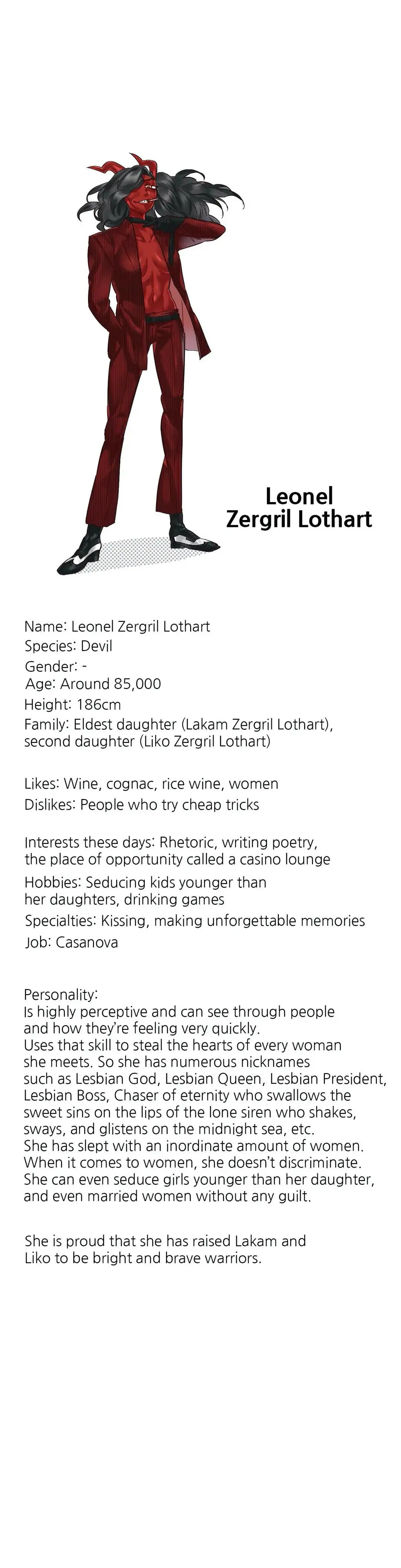 Leonel Zergril Lothart

Name: Leonel Zergril Lothart
Species: Devil
Gender: -
Age: Around 85,000
Height: 186cm
Family: Eldest daughter (Lakam Zergril Lothart), second daughter (Liko Zergril Lothart)

Likes: Wine, cognac, rice wine, women
Dislikes: People who try cheap tricks

Interests these days: Rhetoric, writing poetry, the place of opportunity called a casino lounge
Hobbies: Seducing kids younger than her daughters, drinking games
Specialties: Kissing, making unforgettable memories
Job: Casanova

Personality:
Is highly perceptive and can see through people and how they're feeling very quickly.
Uses that skill to steal the hearts of every woman she meets. So she has numerous nicknames such as Lesbian God, Lesbian Queen, Lesbian President, Lesbian Boss, Chaser of eternity who swallows the sweet sins on the lips of the lone siren who shakes, sways, and glistens on the midnight sea, etc.
She has slept with an inordinate amount of women.
When it comes to women, she doesn't discriminate.
She can even seduce girls younger than her daughter, and even married women without any guilt.

She is proud that she has raised Lakam and Liko to be bright and brave warriors.